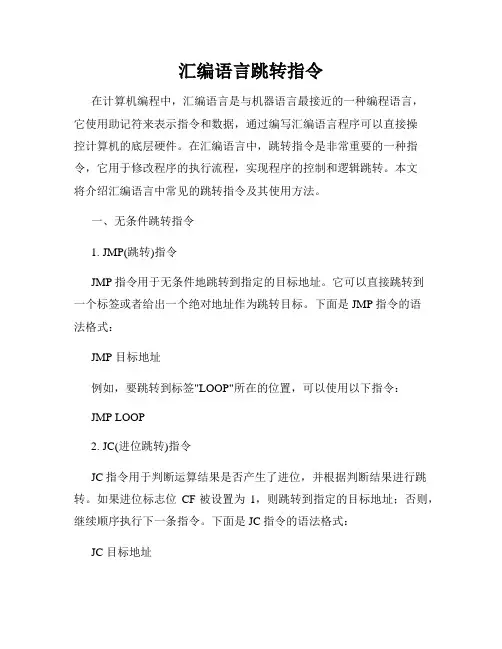 汇编语言跳转指令

在计算机编程中，汇编语言是与机器语言最接近的一种编程语言，它使用助记符来表示指令和数据，通过编写汇编语言程序可以直接操控计算机的底层硬件。在汇编语言中，跳转指令是非常重要的一种指令，它用于修改程序的执行流程，实现程序的控制和逻辑跳转。本文将介绍汇编语言中常见的跳转指令及其使用方法。

一、无条件跳转指令

1. JMP(跳转)指令

JMP 指令用于无条件地跳转到指定的目标地址。它可以直接跳转到一个标签或者给出一个绝对地址作为跳转目标。下面是 JMP 指令的语法格式：

JMP 目标地址

例如，要跳转到标签"LOOP"所在的位置，可以使用以下指令：

JMP LOOP

2. JC(进位跳转)指令

JC 指令用于判断运算结果是否产生了进位，并根据判断结果进行跳转。如果进位标志位 CF 被设置为 1，则跳转到指定的目标地址；否则，继续顺序执行下一条指令。下面是 JC 指令的语法格式：

JC 目标地址